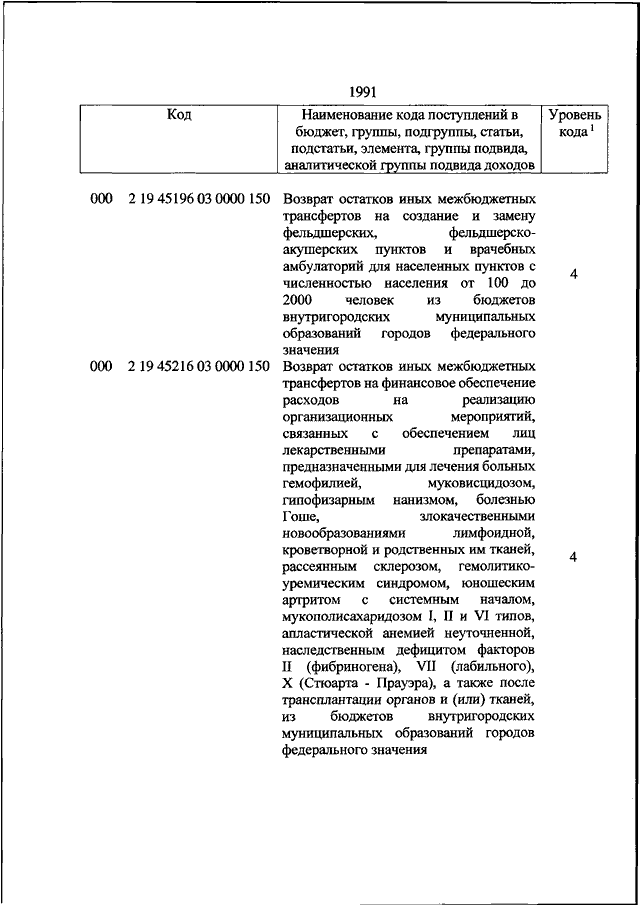 1991

| Код | Наименование кода поступлений в бюджет, группы, подгруппы, статьи, подстатьи, элемента, группы подвида, аналитической группы подвида доходов | Уровень кода $^1$ |
|---|---|---|
| 000 2 19 45196 03 0000 150 | Возврат остатков иных межбюджетных трансфертов на создание и замену фельдшерских, фельдшерско-акушерских пунктов и врачебных амбулаторий для населенных пунктов с численностью населения от 100 до 2000 человек из бюджетов внутригородских муниципальных образований городов федерального значения | 4 |
| 000 2 19 45216 03 0000 150 | Возврат остатков иных межбюджетных трансфертов на финансовое обеспечение расходов на реализацию организационных мероприятий, связанных с обеспечением лиц лекарственными препаратами, предназначенными для лечения больных гемофилией, муковисцидозом, гипофизарным нанизмом, болезнью Гоше, злокачественными новообразованиями лимфоидной, кроветворной и родственных им тканей, рассеянным склерозом, гемолитико-уремическим синдромом, юношеским артритом с системным началом, мукополисахаридозом I, II и VI типов, апластической анемией неуточненной, наследственным дефицитом факторов II (фибриногена), VII (лабильного), X (Стюарта - Прауэра), а также после трансплантации органов и (или) тканей, из бюджетов внутригородских муниципальных образований городов федерального значения | 4 |